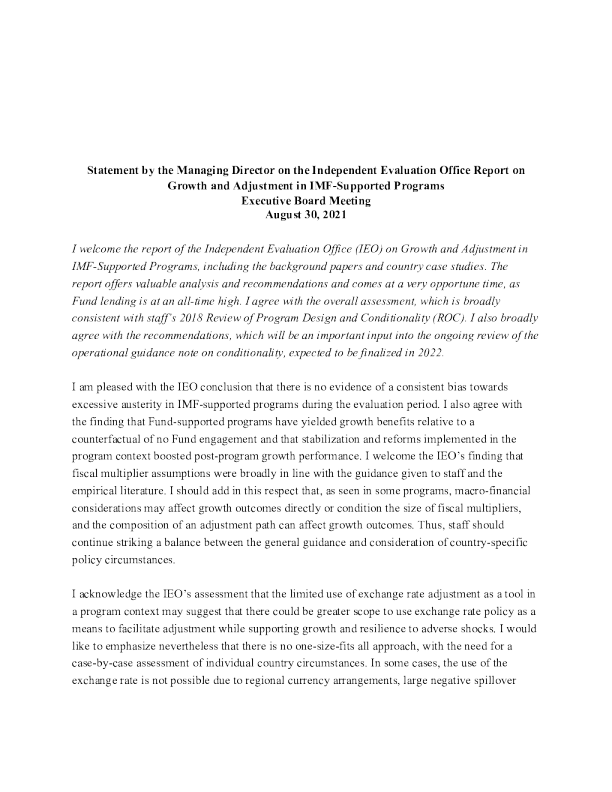 Statement by the Managing Director on the Independent Evaluation Office Report on Growth and Adjustment in IMF-Supported Programs
Executive Board Meeting
August 30, 2021

I welcome the report of the Independent Evaluation Office (IEO) on Growth and Adjustment in IMF-Supported Programs, including the background papers and country case studies. The report offers valuable analysis and recommendations and comes at a very opportune time, as Fund lending is at an all-time high. I agree with the overall assessment, which is broadly consistent with staff's 2018 Review of Program Design and Conditionality (ROC). I also broadly agree with the recommendations, which will be an important input into the ongoing review of the operational guidance note on conditionality, expected to be finalized in 2022.

I am pleased with the IEO conclusion that there is no evidence of a consistent bias towards excessive austerity in IMF-supported programs during the evaluation period. I also agree with the finding that Fund-supported programs have yielded growth benefits relative to a counterfactual of no Fund engagement and that stabilization and reforms implemented in the program context boosted post-program growth performance. I welcome the IEO's finding that fiscal multiplier assumptions were broadly in line with the guidance given to staff and the empirical literature. I should add in this respect that, as seen in some programs, macro-financial considerations may affect growth outcomes directly or condition the size of fiscal multipliers, and the composition of an adjustment path can affect growth outcomes. Thus, staff should continue striking a balance between the general guidance and consideration of country-specific policy circumstances.

I acknowledge the IEO's assessment that the limited use of exchange rate adjustment as a tool in a program context may suggest that there could be greater scope to use exchange rate policy as a means to facilitate adjustment while supporting growth and resilience to adverse shocks. I would like to emphasize nevertheless that there is no one-size-fits all approach, with the need for a case-by-case assessment of individual country circumstances. In some cases, the use of the exchange rate is not possible due to regional currency arrangements, large negative spillover